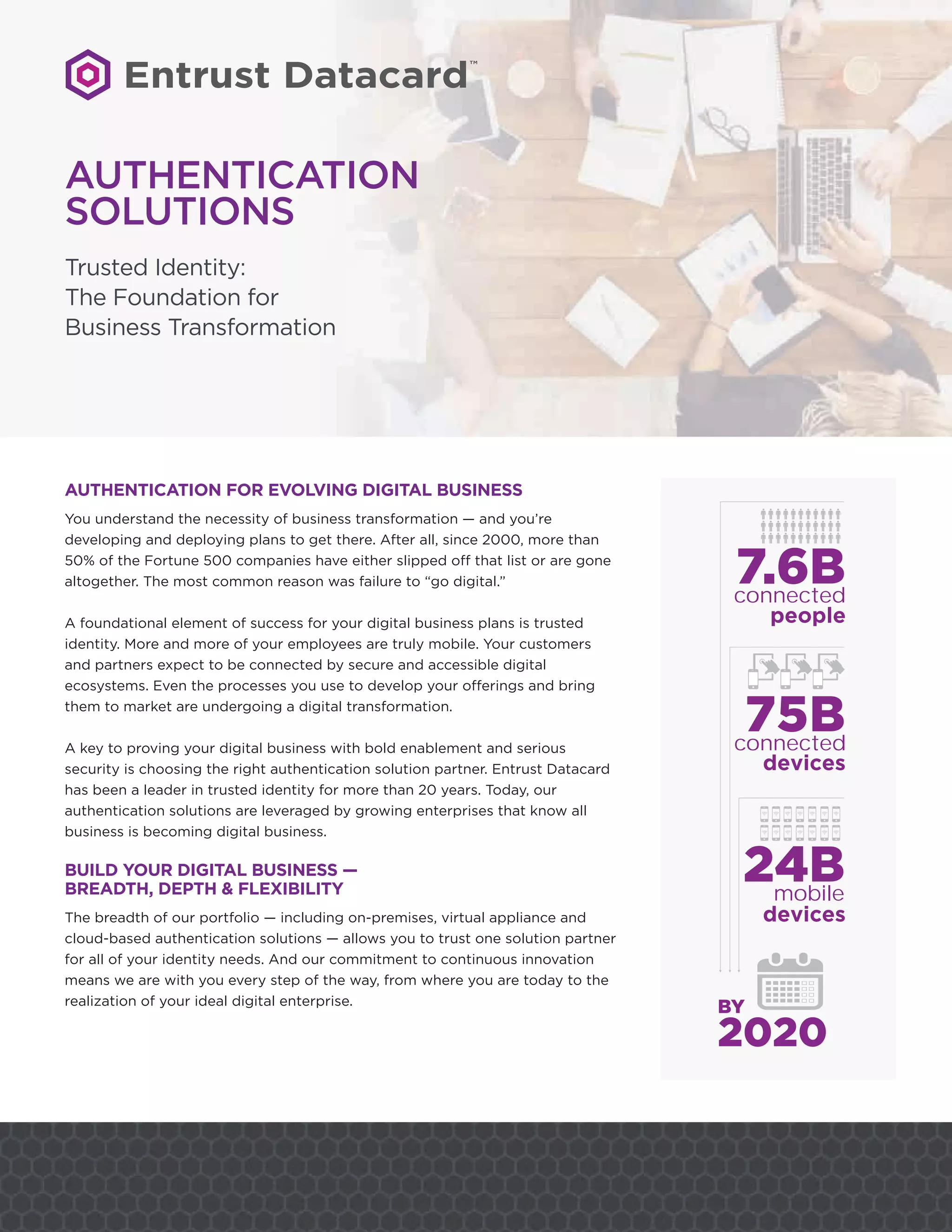 Entrust Datacard™

AUTHENTICATION SOLUTIONS

Trusted Identity: The Foundation for Business Transformation

AUTHENTICATION FOR EVOLVING DIGITAL BUSINESS

You understand the necessity of business transformation — and you're developing and deploying plans to get there. After all, since 2000, more than 50% of the Fortune 500 companies have either slipped off that list or are gone altogether. The most common reason was failure to "go digital."

A foundational element of success for your digital business plans is trusted identity. More and more of your employees are truly mobile. Your customers and partners expect to be connected by secure and accessible digital ecosystems. Even the processes you use to develop your offerings and bring them to market are undergoing a digital transformation.

A key to proving your digital business with bold enablement and serious security is choosing the right authentication solution partner. Entrust Datacard has been a leader in trusted identity for more than 20 years. Today, our authentication solutions are leveraged by growing enterprises that know all business is becoming digital business.

BUILD YOUR DIGITAL BUSINESS — BREADTH, DEPTH & FLEXIBILITY

The breadth of our portfolio — including on-premises, virtual appliance and cloud-based authentication solutions — allows you to trust one solution partner for all of your identity needs. And our commitment to continuous innovation means we are with you every step of the way, from where you are today to the realization of your ideal digital enterprise.

7.6B connected people

75B connected devices

24B mobile devices

BY 2020